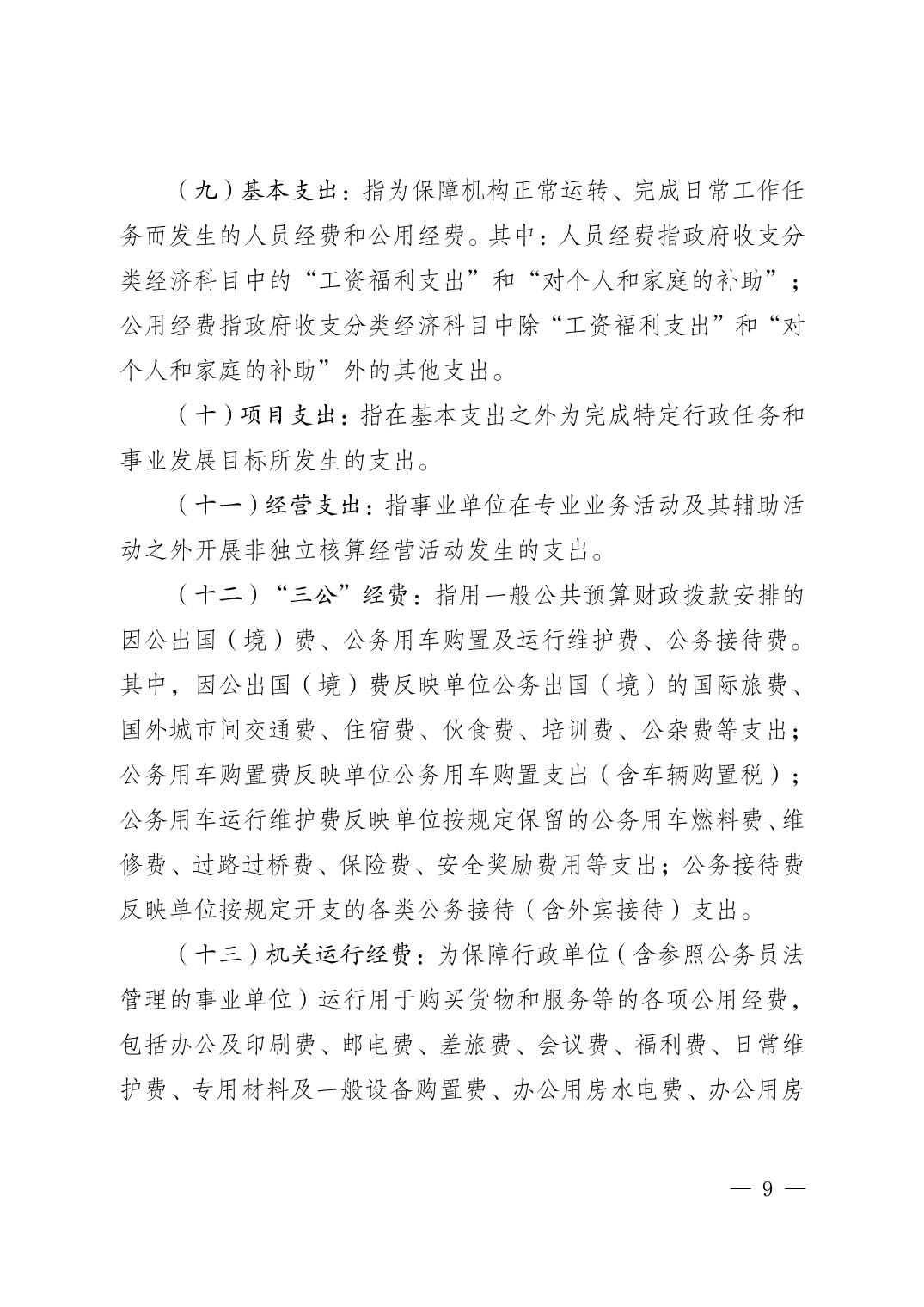 （九）基本支出：指为保障机构正常运转、完成日常工作任务而发生的人员经费和公用经费。其中：人员经费指政府收支分类经济科目中的“工资福利支出”和“对个人和家庭的补助”；公用经费指政府收支分类经济科目中除“工资福利支出”和“对个人和家庭的补助”外的其他支出。

（十）项目支出：指在基本支出之外为完成特定行政任务和事业发展目标所发生的支出。

（十一）经营支出：指事业单位在专业业务活动及其辅助活动之外开展非独立核算经营活动发生的支出。

（十二）“三公”经费：指用一般公共预算财政拨款安排的因公出国（境）费、公务用车购置及运行维护费、公务接待费。其中，因公出国（境）费反映单位公务出国（境）的国际旅费、国外城市间交通费、住宿费、伙食费、培训费、公杂费等支出；公务用车购置费反映单位公务用车购置支出（含车辆购置税）；公务用车运行维护费反映单位按规定保留的公务用车燃料费、维修费、过路过桥费、保险费、安全奖励费用等支出；公务接待费反映单位按规定开支的各类公务接待（含外宾接待）支出。

（十三）机关运行经费：为保障行政单位（含参照公务员法管理的事业单位）运行用于购买货物和服务等的各项公用经费，包括办公及印刷费、邮电费、差旅费、会议费、福利费、日常维护费、专用材料及一般设备购置费、办公用房水电费、办公用房

— 9 —